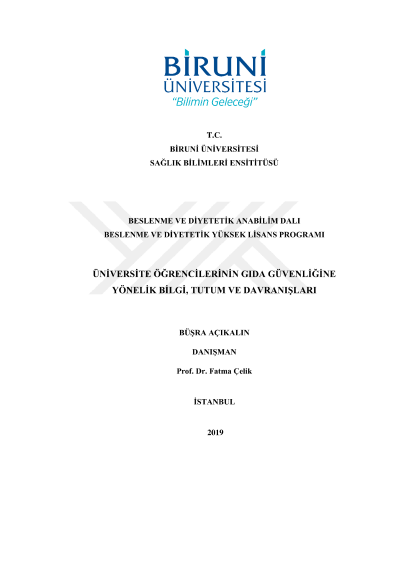 BİRUNİ
ÜNİVERSİTESİ
"Bilimin Geleceği"

T.C.
BİRUNİ ÜNİVERSİTESİ
SAĞLIK BİLİMLERİ ENSİTİTÜSÜ

BESLENME VE DİYETETİK ANABİLİM DALI
BESLENME VE DİYETETİK YÜKSEK LİSANS PROGRAMI

ÜNİVERSİTE ÖĞRENCİLERİNİN GIDA GÜVENLİĞİNE YÖNELİK BİLGİ, TUTUM VE DAVRANIŞLARI

BÜŞRA AÇIKALIN

DANIŞMAN

Prof. Dr. Fatma Çelik

İSTANBUL

2019